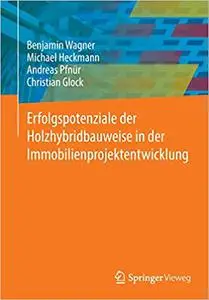 Benjamin Wagner
Michael Heckmann
Andreas Pfnür
Christian Glock

Erfolgspotenziale der Holzhybridbauweise in der Immobilienprojektentwicklung

Springer Vieweg